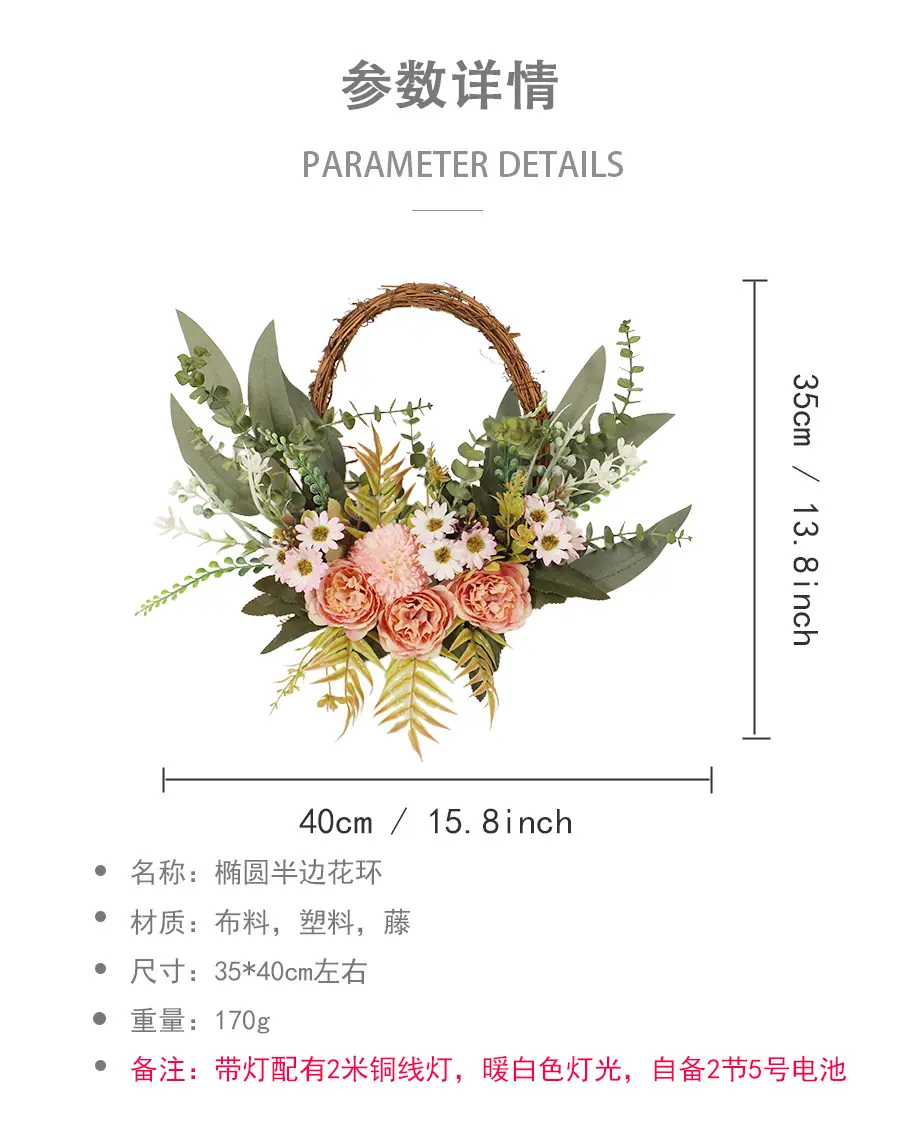 参数详情

PARAMETER DETAILS

35cm / 13.8inch

40cm / 15.8inch

• 名称：椭圆半边花环
• 材质：布料，塑料，藤
• 尺寸：35*40cm左右
• 重量：170g
• 备注：带灯配有2米铜线灯，暖白色灯光，自备2节5号电池